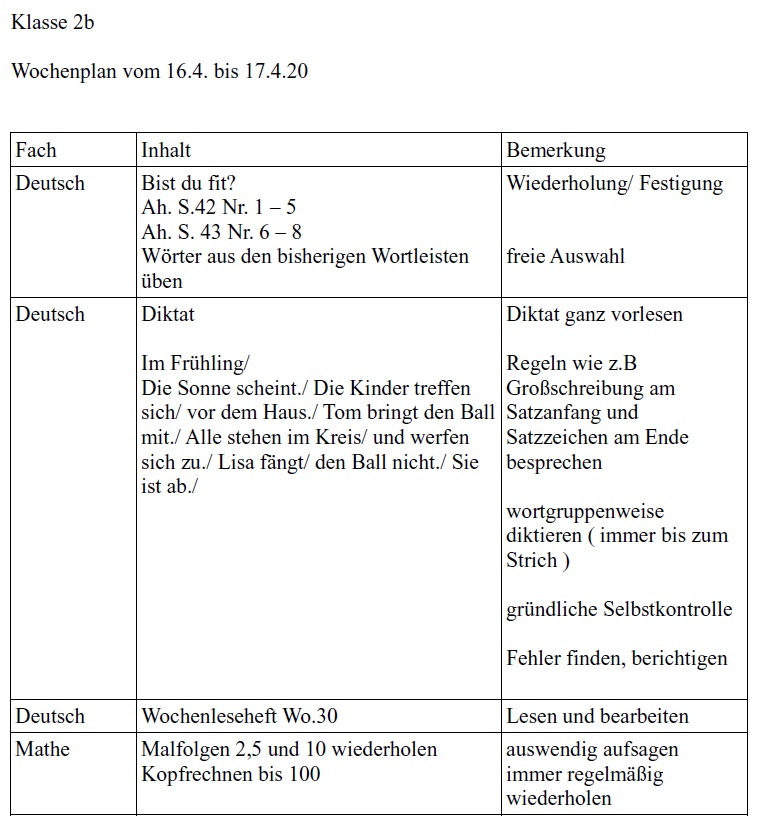 Klasse 2b

Wochenplan vom 16.4. bis 17.4.20

| Fach | Inhalt | Bemerkung |
|---|---|---|
| Deutsch | Bist du fit?<br>Ah. S.42 Nr. 1 – 5<br>Ah. S. 43 Nr. 6 – 8<br>Wörter aus den bisherigen Wortleisten üben | Wiederholung/ Festigung<br><br>freie Auswahl |
| Deutsch | Diktat<br><br>Im Frühling/<br>Die Sonne scheint./ Die Kinder treffen sich/ vor dem Haus./ Tom bringt den Ball mit./ Alle stehen im Kreis/ und werfen sich zu./ Lisa fängt/ den Ball nicht./ Sie ist ab./ | Diktat ganz vorlesen<br><br>Regeln wie z.B Großschreibung am Satzanfang und Satzzeichen am Ende besprechen<br><br>wortgruppenweise diktieren ( immer bis zum Strich )<br><br>gründliche Selbstkontrolle<br><br>Fehler finden, berichtigen |
| Deutsch | Wochenleseheft Wo.30 | Lesen und bearbeiten |
| Mathe | Malfolgen 2,5 und 10 wiederholen<br>Kopfrechnen bis 100 | auswendig aufsagen<br>immer regelmäßig wiederholen |